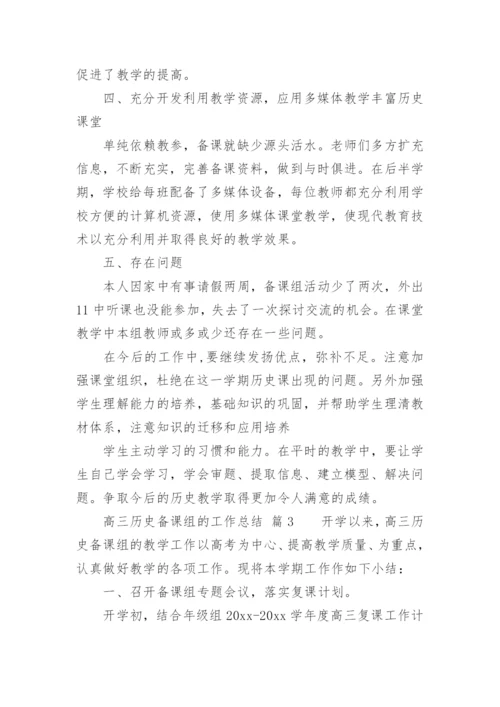 促进了教学的提高。

四、充分开发利用教学资源，应用多媒体教学丰富历史课堂

单纯依赖教参，备课就缺少源头活水。老师们多方扩充信息，不断充实，完善备课资料，做到与时俱进。在后半学期，学校给每班配备了多媒体设备，每位教师都充分利用学校方便的计算机资源，使用多媒体课堂教学，使现代教育技术以充分利用并取得良好的教学效果。

五、存在问题

本人因家中有事请假两周，备课组活动少了两次，外出11中听课也没能参加，失去了一次探讨交流的机会。在课堂教学中本组教师或多或少还存在一些问题。

在今后的工作中，要继续发扬优点，弥补不足。注意加强课堂组织，杜绝在这一学期历史课出现的问题。另外加强学生理解能力的培养，基础知识的巩固，并帮助学生理清教材体系，注意知识的迁移和应用培养

学生主动学习的习惯和能力。在平时的教学中，要让学生自己学会学习，学会审题、提取信息、建立模型、解决问题。争取今后的历史教学取得更加令人满意的成绩。

高三历史备课组的工作总结 篇3 开学以来，高三历史备课组的教学工作以高考为中心、提高教学质量、为重点，认真做好教学的各项工作。现将本学期工作作如下小结：

一、召开备课组专题会议，落实复课计划。

开学初，结合年级组20xx-20xx学年度高三复课工作计